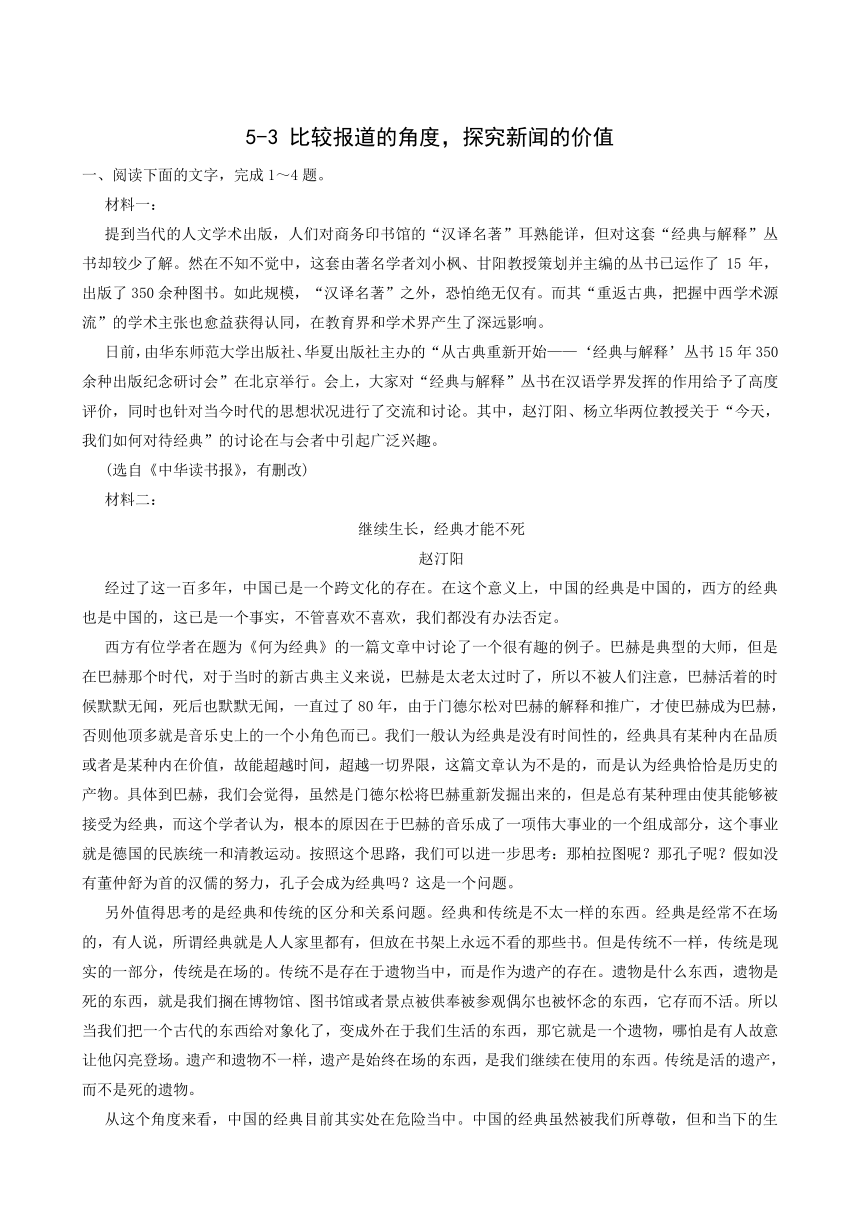 5-3 比较报道的角度，探究新闻的价值

一、阅读下面的文字，完成 1～4 题。

材料一：

提到当代的人文学术出版，人们对商务印书馆的“汉译名著”耳熟能详，但对这套“经典与解释”丛书却较少了解。然在不知不觉中，这套由著名学者刘小枫、甘阳教授策划并主编的丛书已运作了 15 年，出版了 350 余种图书。如此规模，“汉译名著”之外，恐怕绝无仅有。而其“重返古典，把握中西学术源流”的学术主张也愈益获得认同，在教育界和学术界产生了深远影响。

日前，由华东师范大学出版社、华夏出版社主办的“从古典重新开始——‘经典与解释’丛书 15 年 350 余种出版纪念研讨会”在北京举行。会上，大家对“经典与解释”丛书在汉语学界发挥的作用给予了高度评价，同时也针对当今时代的思想状况进行了交流和讨论。其中，赵汀阳、杨立华两位教授关于“今天，我们如何对待经典”的讨论在与会者中引起广泛兴趣。

(选自《中华读书报》，有删改)

材料二：

继续生长，经典才能不死

赵汀阳

经过了这一百多年，中国已是一个跨文化的存在。在这个意义上，中国的经典是中国的，西方的经典也是中国的，这已是一个事实，不管喜欢不喜欢，我们都没有办法否定。

西方有位学者在题为《何为经典》的一篇文章中讨论了一个很有趣的例子。巴赫是典型的大师，但是在巴赫那个时代，对于当时的新古典主义来说，巴赫是太老太过时了，所以不被人们注意，巴赫活着的时候默默无闻，死后也默默无闻，一直过了 80 年，由于门德尔松对巴赫的解释和推广，才使巴赫成为巴赫，否则他顶多就是音乐史上的一个小角色而已。我们一般认为经典是没有时间性的，经典具有某种内在品质或者是某种内在价值，故能超越时间，超越一切界限，这篇文章认为不是的，而是认为经典恰恰是历史的产物。具体到巴赫，我们会觉得，虽然是门德尔松将巴赫重新发掘出来的，但是总有某种理由使其能够被接受为经典，而这个学者认为，根本的原因在于巴赫的音乐成了一项伟大事业的一个组成部分，这个事业就是德国的民族统一和清教运动。按照这个思路，我们可以进一步思考：那柏拉图呢？那孔子呢？假如没有董仲舒为首的汉儒的努力，孔子会成为经典吗？这是一个问题。

另外值得思考的是经典和传统的区分和关系问题。经典和传统是不太一样的东西。经典是经常不在场的，有人说，所谓经典就是人人家里都有，但放在书架上永远不看的那些书。但是传统不一样，传统是现实的一部分，传统是在场的。传统不是存在于遗物当中，而是作为遗产的存在。遗物是什么东西，遗物是死的东西，就是我们搁在博物馆、图书馆或者景点被供奉被参观偶尔也被怀念的东西，它存而不活。所以当我们把一个古代的东西给对象化了，变成外在于我们生活的东西，那它就是一个遗物，哪怕是有人故意让他闪亮登场。遗产和遗物不一样，遗产是始终在场的东西，是我们继续在使用的东西。传统是活的遗产，而不是死的遗物。

从这个角度来看，中国的经典目前其实处在危险当中。中国的经典虽然被我们所尊敬，但和当下的生